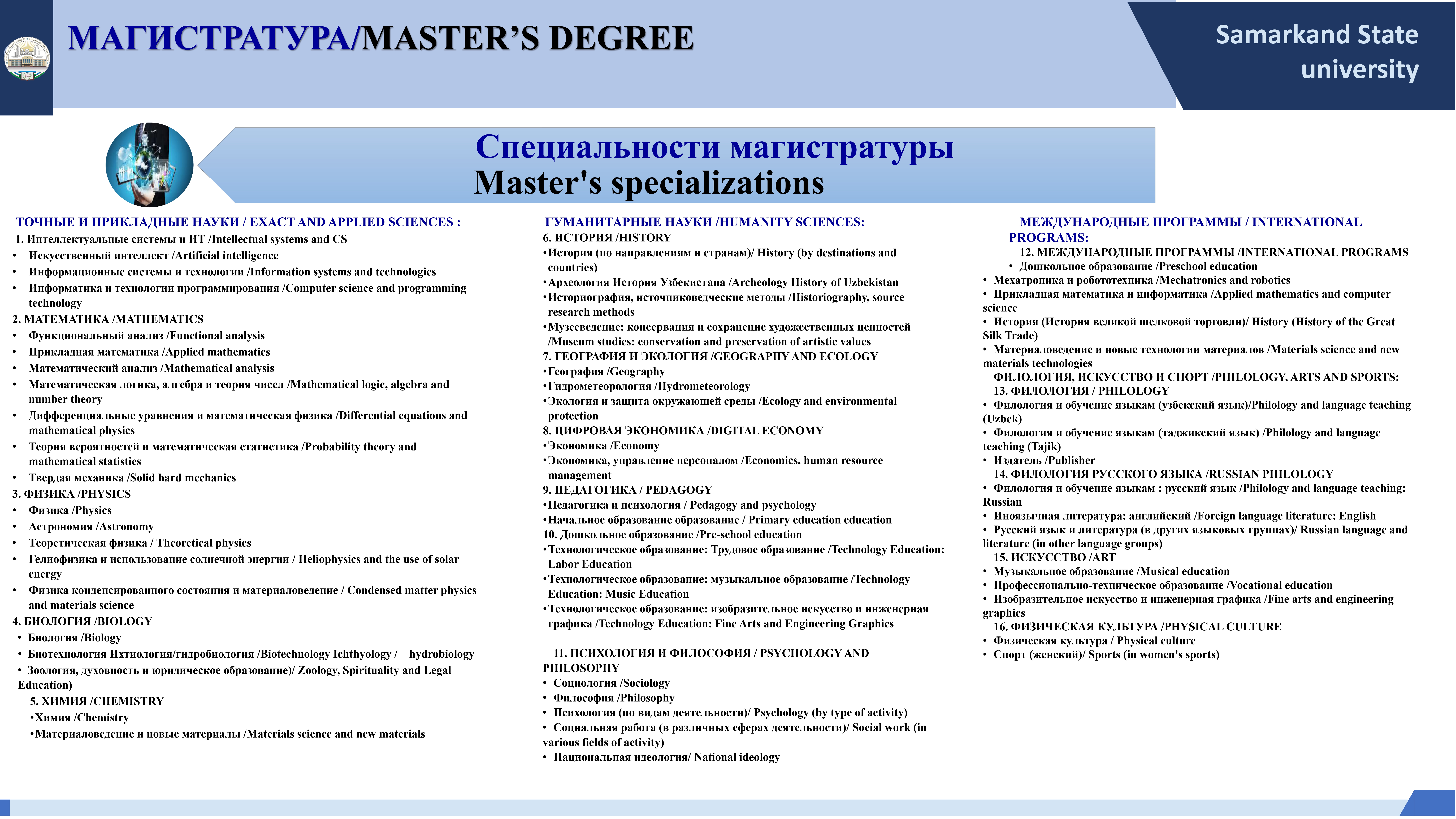 МАГИСТРАТУРА/MASTER'S DEGREE

Samarkand State university

Специальности магистратуры
Master's specializations

ТОЧНЫЕ И ПРИКЛАДНЫЕ НАУКИ / EXACT AND APPLIED SCIENCES :
1. Интеллектуальные системы и ИТ /Intellectual systems and CS
• Искусственный интеллект /Artificial intelligence
• Информационные системы и технологии /Information systems and technologies
• Информатика и технологии программирования /Computer science and programming technology
2. МАТЕМАТИКА /MATHEMATICS
• Функциональный анализ /Functional analysis
• Прикладная математика /Applied mathematics
• Математический анализ /Mathematical analysis
• Математическая логика, алгебра и теория чисел /Mathematical logic, algebra and number theory
• Дифференциальные уравнения и математическая физика /Differential equations and mathematical physics
• Теория вероятностей и математическая статистика /Probability theory and mathematical statistics
• Твердая механика /Solid hard mechanics
3. ФИЗИКА /PHYSICS
• Физика /Physics
• Астрономия /Astronomy
• Теоретическая физика / Theoretical physics
• Гелиофизика и использование солнечной энергии / Heliophysics and the use of solar energy
• Физика конденсированного состояния и материаловедение / Condensed matter physics and materials science
4. БИОЛОГИЯ /BIOLOGY
• Биология /Biology
• Биотехнология Ихтиология/гидробиология /Biotechnology Ichthyology / hydrobiology
• Зоология, духовность и юридическое образование)/ Zoology, Spirituality and Legal Education)
5. ХИМИЯ /CHEMISTRY
•Химия /Chemistry
•Материаловедение и новые материалы /Materials science and new materials

ГУМАНИТАРНЫЕ НАУКИ /HUMANITY SCIENCES:
6. ИСТОРИЯ /HISTORY
•История (по направлениям и странам)/ History (by destinations and countries)
•Археология История Узбекистана /Archeology History of Uzbekistan
•Историография, источниковедческие методы /Historiography, source research methods
•Музееведение: консервация и сохранение художественных ценностей /Museum studies: conservation and preservation of artistic values
7. ГЕОГРАФИЯ И ЭКОЛОГИЯ /GEOGRAPHY AND ECOLOGY
•География /Geography
•Гидрометеорология /Hydrometeorology
•Экология и защита окружающей среды /Ecology and environmental protection
8. ЦИФРОВАЯ ЭКОНОМИКА /DIGITAL ECONOMY
•Экономика /Economy
•Экономика, управление персоналом /Economics, human resource management
9. ПЕДАГОГИКА / PEDAGOGY
•Педагогика и психология / Pedagogy and psychology
•Начальное образование образование / Primary education education
10. Дошкольное образование /Pre-school education
•Технологическое образование: Трудовое образование /Technology Education: Labor Education
•Технологическое образование: музыкальное образование /Technology Education: Music Education
•Технологическое образование: изобразительное искусство и инженерная графика /Technology Education: Fine Arts and Engineering Graphics

11. ПСИХОЛОГИЯ И ФИЛОСОФИЯ / PSYCHOLOGY AND PHILOSOPHY
• Социология /Sociology
• Философия /Philosophy
• Психология (по видам деятельности)/ Psychology (by type of activity)
• Социальная работа (в различных сферах деятельности)/ Social work (in various fields of activity)
• Национальная идеология/ National ideology

МЕЖДУНАРОДНЫЕ ПРОГРАММЫ / INTERNATIONAL PROGRAMS:
12. МЕЖДУНАРОДНЫЕ ПРОГРАММЫ /INTERNATIONAL PROGRAMS
• Дошкольное образование /Preschool education
• Мехатроника и робототехника /Mechatronics and robotics
• Прикладная математика и информатика /Applied mathematics and computer science
• История (История великой шелковой торговли)/ History (History of the Great Silk Trade)
• Материаловедение и новые технологии материалов /Materials science and new materials technologies
ФИЛОЛОГИЯ, ИСКУССТВО И СПОРТ /PHILOLOGY, ARTS AND SPORTS:
13. ФИЛОЛОГИЯ / PHILOLOGY
• Филология и обучение языкам (узбекский язык)/Philology and language teaching (Uzbek)
• Филология и обучение языкам (таджикский язык) /Philology and language teaching (Tajik)
• Издатель /Publisher
14. ФИЛОЛОГИЯ РУССКОГО ЯЗЫКА /RUSSIAN PHILOLOGY
• Филология и обучение языкам : русский язык /Philology and language teaching: Russian
• Иноязычная литература: английский /Foreign language literature: English
• Русский язык и литература (в других языковых группах)/ Russian language and literature (in other language groups)
15. ИСКУССТВО /ART
• Музыкальное образование /Musical education
• Профессионально-техническое образование /Vocational education
• Изобразительное искусство и инженерная графика /Fine arts and engineering graphics
16. ФИЗИЧЕСКАЯ КУЛЬТУРА /PHYSICAL CULTURE
• Физическая культура / Physical culture
• Спорт (женский)/ Sports (in women's sports)